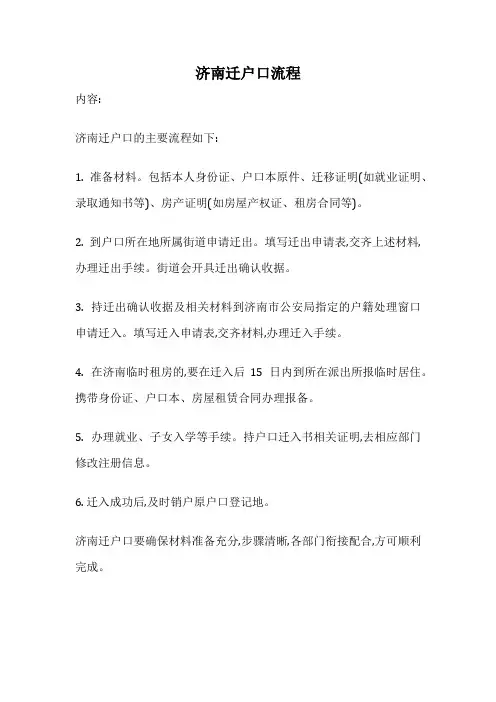 济南迁户口流程

内容:

济南迁户口的主要流程如下:

1. 准备材料。包括本人身份证、户口本原件、迁移证明(如就业证明、录取通知书等)、房产证明(如房屋产权证、租房合同等)。

2. 到户口所在地所属街道申请迁出。填写迁出申请表,交齐上述材料,办理迁出手续。街道会开具迁出确认收据。

3. 持迁出确认收据及相关材料到济南市公安局指定的户籍处理窗口申请迁入。填写迁入申请表,交齐材料,办理迁入手续。

4. 在济南临时租房的,要在迁入后 15 日内到所在派出所报临时居住。携带身份证、户口本、房屋租赁合同办理报备。

5. 办理就业、子女入学等手续。持户口迁入书相关证明,去相应部门修改注册信息。

6. 迁入成功后,及时销户原户口登记地。

济南迁户口要确保材料准备充分,步骤清晰,各部门衔接配合,方可顺利完成。